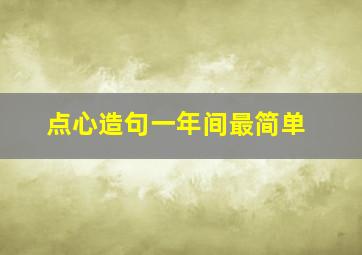 点心造句一年间最简单